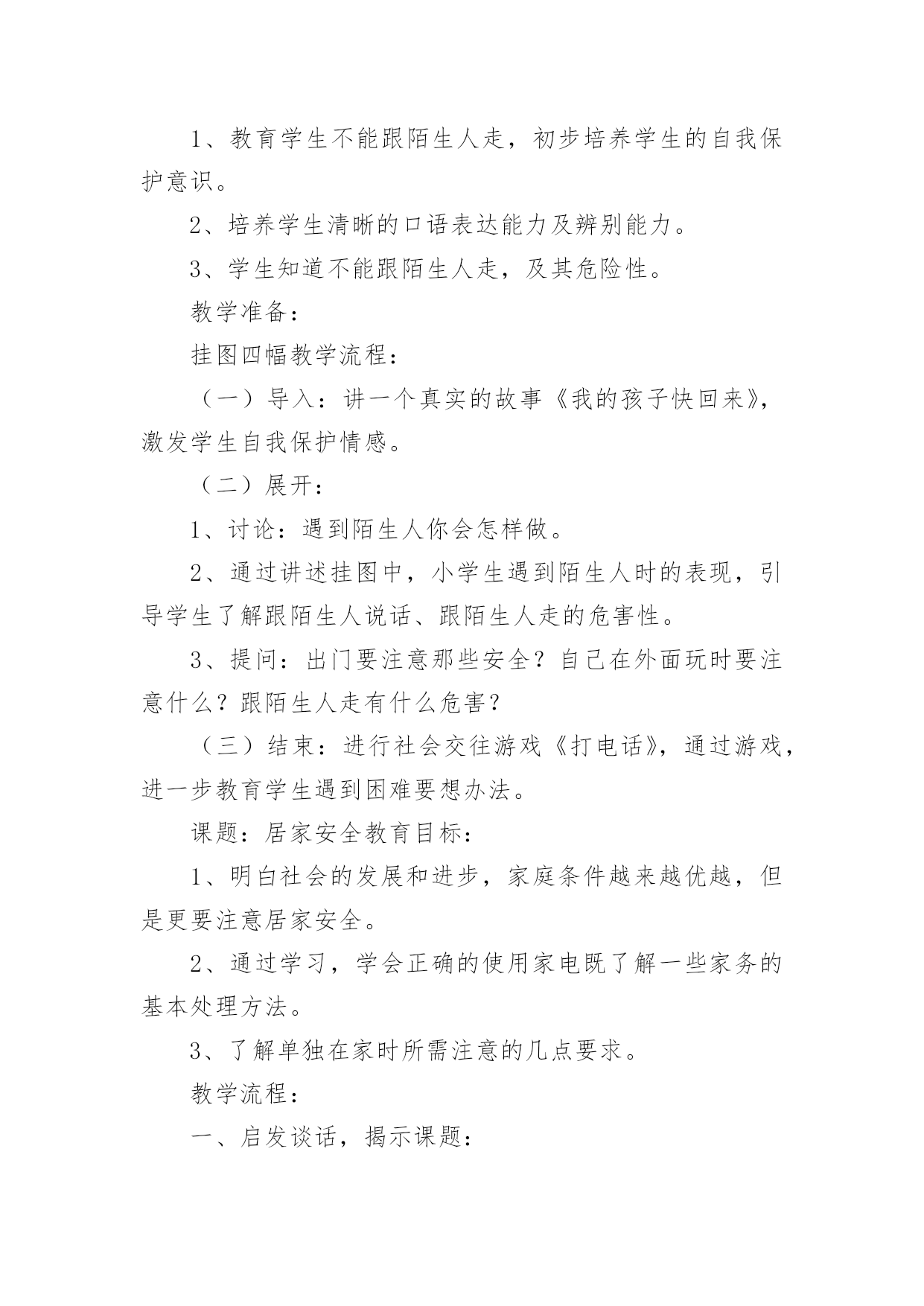 1、教育学生不能跟陌生人走，初步培养学生的自我保护意识。

2、培养学生清晰的口语表达能力及辨别能力。

3、学生知道不能跟陌生人走，及其危险性。

教学准备：

挂图四幅教学流程：

（一）导入：讲一个真实的故事《我的孩子快回来》，激发学生自我保护情感。

（二）展开：

1、讨论：遇到陌生人你会怎样做。

2、通过讲述挂图中，小学生遇到陌生人时的表现，引导学生了解跟陌生人说话、跟陌生人走的危害性。

3、提问：出门要注意那些安全？自己在外面玩时要注意什么？跟陌生人走有什么危害？

（三）结束：进行社会交往游戏《打电话》，通过游戏，进一步教育学生遇到困难要想办法。

课题：居家安全教育目标：

1、明白社会的发展和进步，家庭条件越来越优越，但是更要注意居家安全。

2、通过学习，学会正确的使用家电既了解一些家务的基本处理方法。

3、了解单独在家时所需注意的几点要求。

教学流程：

一、启发谈话，揭示课题：